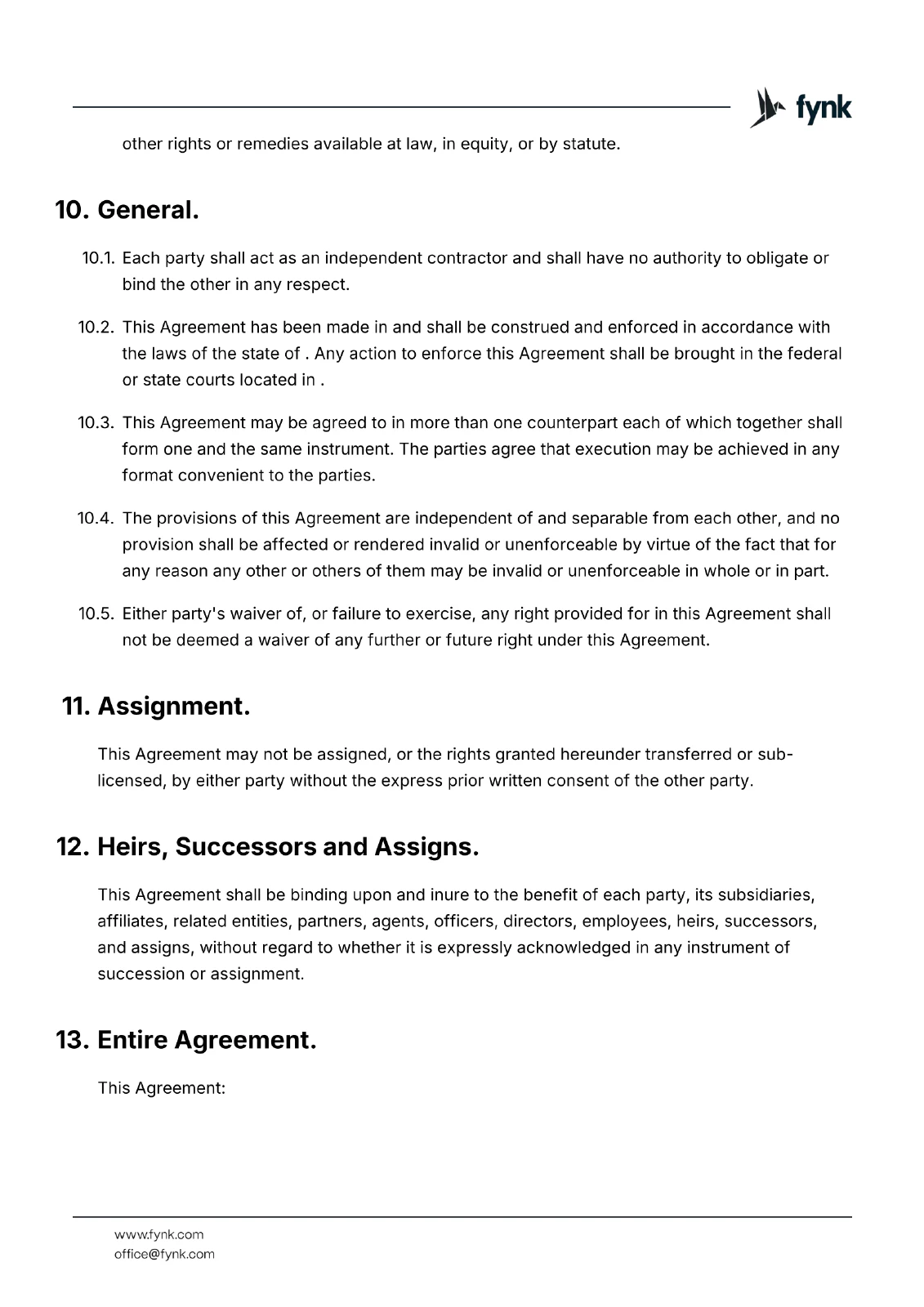 fynk

other rights or remedies available at law, in equity, or by statute.

10. General.

10.1. Each party shall act as an independent contractor and shall have no authority to obligate or bind the other in any respect.

10.2. This Agreement has been made in and shall be construed and enforced in accordance with the laws of the state of . Any action to enforce this Agreement shall be brought in the federal or state courts located in .

10.3. This Agreement may be agreed to in more than one counterpart each of which together shall form one and the same instrument. The parties agree that execution may be achieved in any format convenient to the parties.

10.4. The provisions of this Agreement are independent of and separable from each other, and no provision shall be affected or rendered invalid or unenforceable by virtue of the fact that for any reason any other or others of them may be invalid or unenforceable in whole or in part.

10.5. Either party's waiver of, or failure to exercise, any right provided for in this Agreement shall not be deemed a waiver of any further or future right under this Agreement.

11. Assignment.

This Agreement may not be assigned, or the rights granted hereunder transferred or sub-licensed, by either party without the express prior written consent of the other party.

12. Heirs, Successors and Assigns.

This Agreement shall be binding upon and inure to the benefit of each party, its subsidiaries, affiliates, related entities, partners, agents, officers, directors, employees, heirs, successors, and assigns, without regard to whether it is expressly acknowledged in any instrument of succession or assignment.

13. Entire Agreement.

This Agreement:

www.fynk.com
office@fynk.com